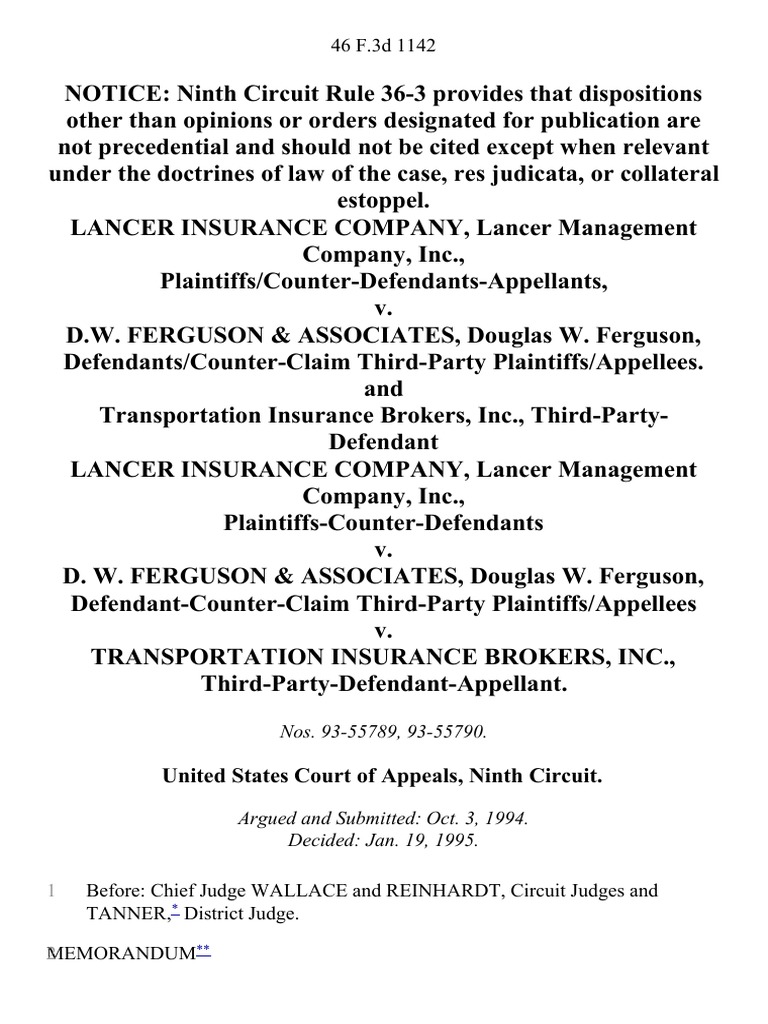 46 F.3d 1142

NOTICE: Ninth Circuit Rule 36-3 provides that dispositions other than opinions or orders designated for publication are not precedential and should not be cited except when relevant under the doctrines of law of the case, res judicata, or collateral estoppel.
LANCER INSURANCE COMPANY, Lancer Management Company, Inc.,
Plaintiffs/Counter-Defendants-Appellants,
v.
D.W. FERGUSON & ASSOCIATES, Douglas W. Ferguson, Defendants/Counter-Claim Third-Party Plaintiffs/Appellees.
and
Transportation Insurance Brokers, Inc., Third-Party-Defendant
LANCER INSURANCE COMPANY, Lancer Management Company, Inc.,
Plaintiffs-Counter-Defendants
v.
D. W. FERGUSON & ASSOCIATES, Douglas W. Ferguson, Defendant-Counter-Claim Third-Party Plaintiffs/Appellees
v.
TRANSPORTATION INSURANCE BROKERS, INC., Third-Party-Defendant-Appellant.

Nos. 93-55789, 93-55790.

United States Court of Appeals, Ninth Circuit.

Argued and Submitted: Oct. 3, 1994.
Decided: Jan. 19, 1995.

1 Before: Chief Judge WALLACE and REINHARDT, Circuit Judges and TANNER,* District Judge.

2 MEMORANDUM**